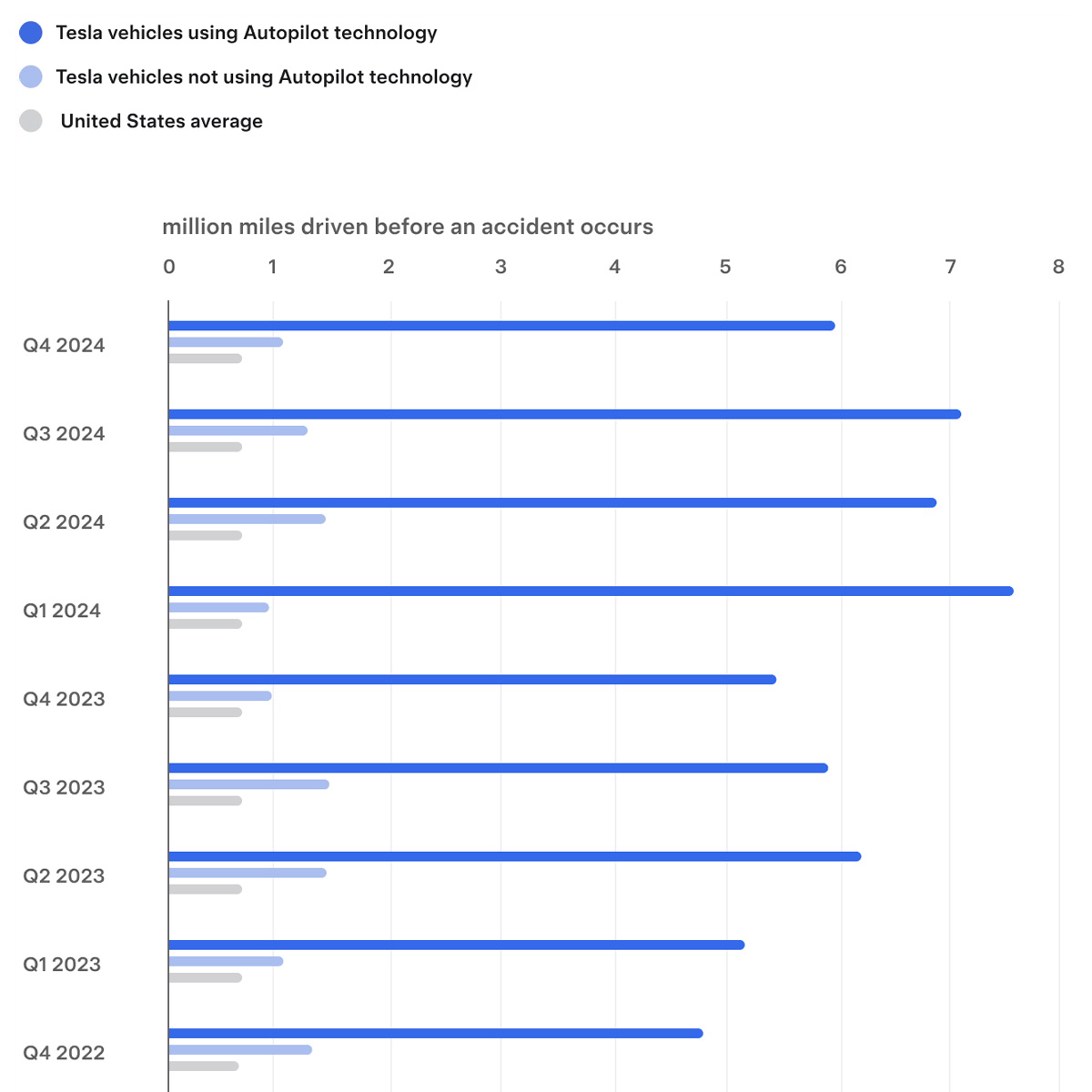 Tesla vehicles using Autopilot technology

Tesla vehicles not using Autopilot technology

United States average

million miles driven before an accident occurs

0 1 2 3 4 5 6 7 8

Q4 2024

Q3 2024

Q2 2024

Q1 2024

Q4 2023

Q3 2023

Q2 2023

Q1 2023

Q4 2022